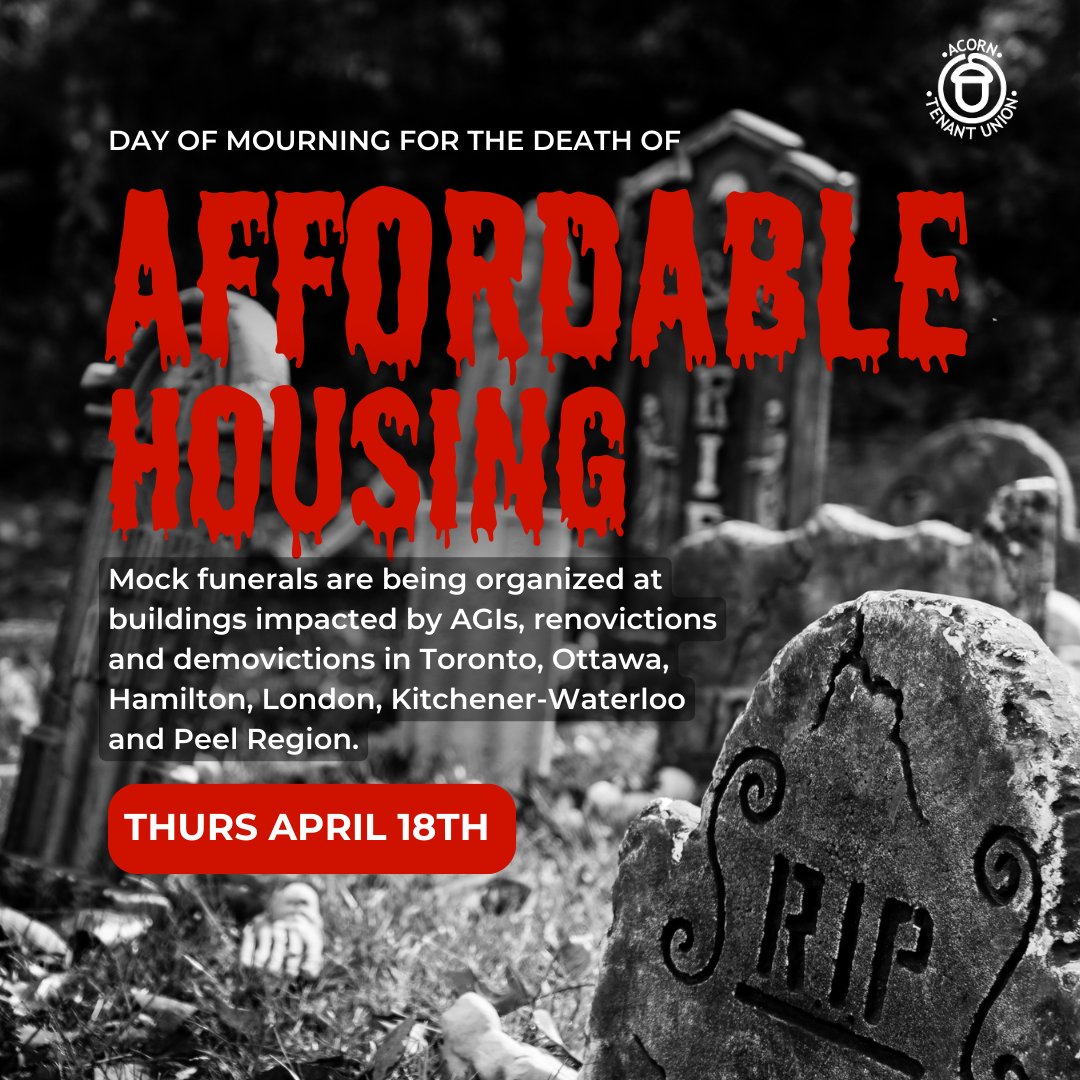 ACORN
TENANT UNION

DAY OF MOURNING FOR THE DEATH OF

AFFORDABLE HOUSING

Mock funerals are being organized at buildings impacted by AGIs, renovictions and demovictions in Toronto, Ottawa, Hamilton, London, Kitchener-Waterloo and Peel Region.

THURS APRIL 18TH

RIP

RIP